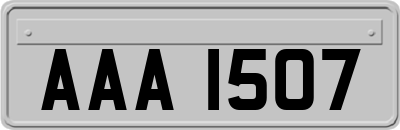 AAA 1507